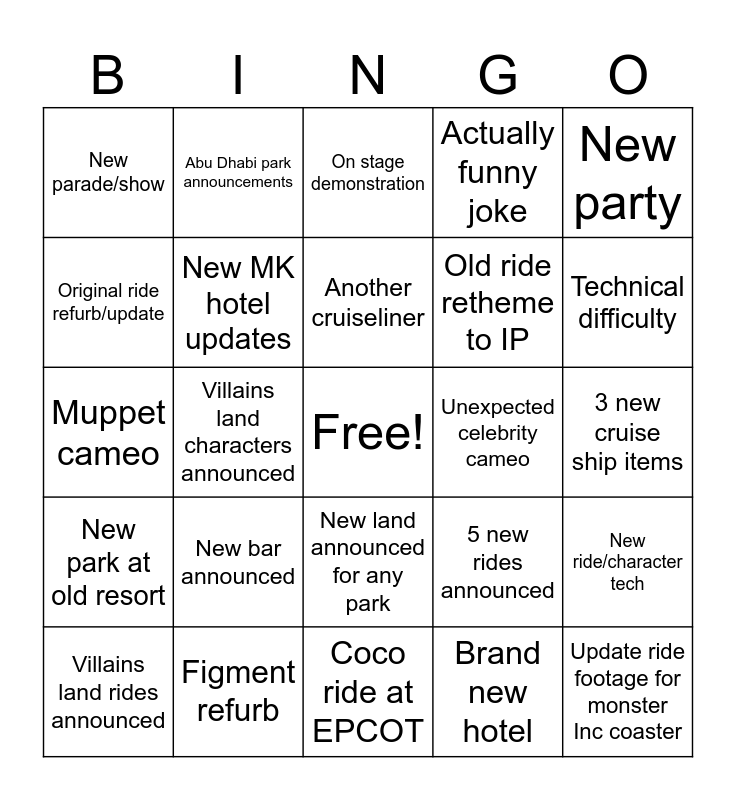 | B | I | N | G | O |
|---|---|---|---|---|
| New parade/show | Abu Dhabi park announcements | On stage demonstration | Actually funny joke | New party |
| Original ride refurb/update | New MK hotel updates | Another cruiseliner | Old ride retheme to IP | Technical difficulty |
| Muppet cameo | Villains land characters announced | Free! | Unexpected celebrity cameo | 3 new cruise ship items |
| New park at old resort | New bar announced | New land announced for any park | 5 new rides announced | New ride/character tech |
| Villains land rides announced | Figment refurb | Coco ride at EPCOT | Brand new hotel | Update ride footage for monster Inc coaster |